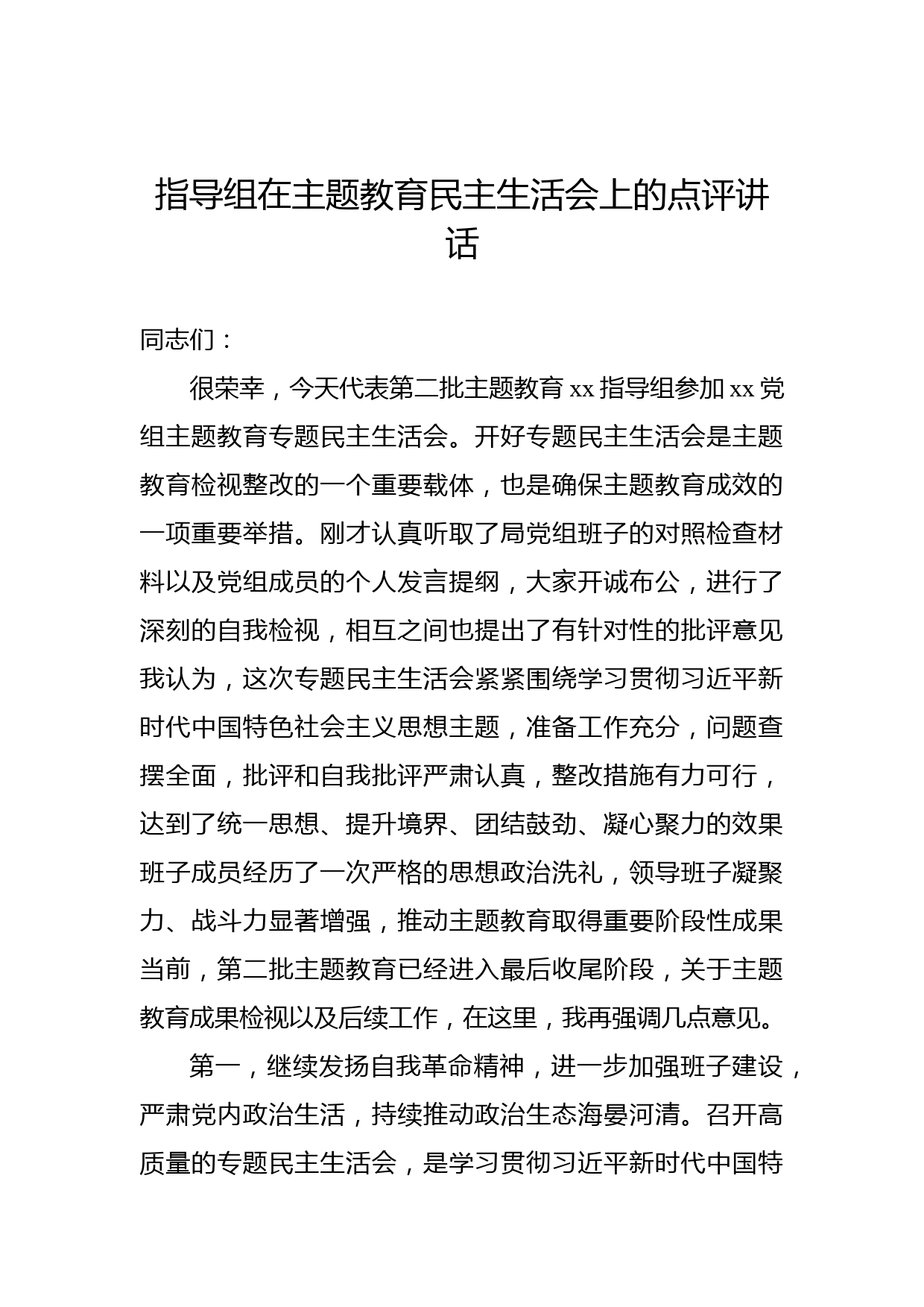 指导组在主题教育民主生活会上的点评讲话

同志们：

很荣幸，今天代表第二批主题教育 xx 指导组参加 xx 党组主题教育专题民主生活会。开好专题民主生活会是主题教育检视整改的一个重要载体，也是确保主题教育成效的一项重要举措。刚才认真听取了局党组班子的对照检查材料以及党组成员的个人发言提纲，大家开诚布公，进行了深刻的自我检视，相互之间也提出了有针对性的批评意见我认为，这次专题民主生活会紧紧围绕学习贯彻习近平新时代中国特色社会主义思想主题，准备工作充分，问题查摆全面，批评和自我批评严肃认真，整改措施有力可行，达到了统一思想、提升境界、团结鼓劲、凝心聚力的效果班子成员经历了一次严格的思想政治洗礼，领导班子凝聚力、战斗力显著增强，推动主题教育取得重要阶段性成果当前，第二批主题教育已经进入最后收尾阶段，关于主题教育成果检视以及后续工作，在这里，我再强调几点意见。

第一，继续发扬自我革命精神，进一步加强班子建设，严肃党内政治生活，持续推动政治生态海晏河清。召开高质量的专题民主生活会，是学习贯彻习近平新时代中国特